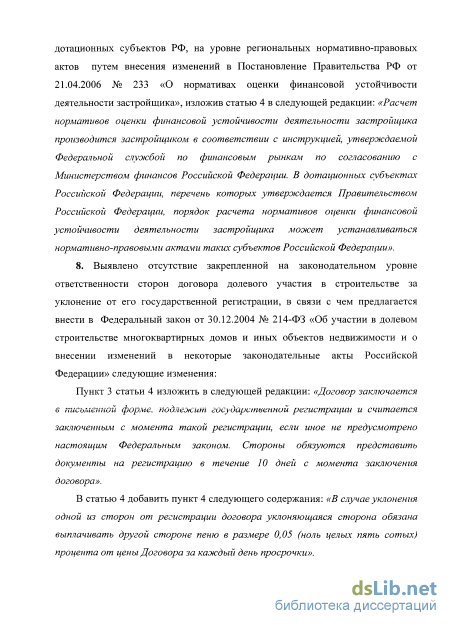 дотационных субъектов РФ, на уровне региональных нормативно-правовых актов путем внесения изменений в Постановление Правительства РФ от 21.04.2006 № 233 «О нормативах оценки финансовой устойчивости деятельности застройщика», изложив статью 4 в следующей редакции: «Расчет нормативов оценки финансовой устойчивости деятельности застройщика производится застройщиком в соответствии с инструкцией, утверждаемой Федеральной службой по финансовым рынкам по согласованию с Министерством финансов Российской Федерации. В дотационных субъектах Российской Федерации, перечень которых утверждается Правительством Российской Федерации, порядок расчета нормативов оценки финансовой устойчивости деятельности застройщика может устанавливаться нормативно-правовыми актами таких субъектов Российской Федерации».

8. Выявлено отсутствие закрепленной на законодательном уровне ответственности сторон договора долевого участия в строительстве за уклонение от его государственной регистрации, в связи с чем предлагается внести в Федеральный закон от 30.12.2004 № 214-ФЗ «Об участии в долевом строительстве многоквартирных домов и иных объектов недвижимости и о внесении изменений в некоторые законодательные акты Российской Федерации» следующие изменения:

Пункт 3 статьи 4 изложить в следующей редакции: «Договор заключается в письменной форме, подлежит государственной регистрации и считается заключенным с момента такой регистрации, если иное не предусмотрено настоящим Федеральным законом. Стороны обязуются представить документы на регистрацию в течение 10 дней с момента заключения договора».

В статью 4 добавить пункт 4 следующего содержания: «В случае уклонения одной из сторон от регистрации договора уклоняющаяся сторона обязана выплачивать другой стороне пеню в размере 0,05 (ноль целых пять сотых) процента от цены Договора за каждый день просрочки».

dsLib.net
библиотека диссертаций